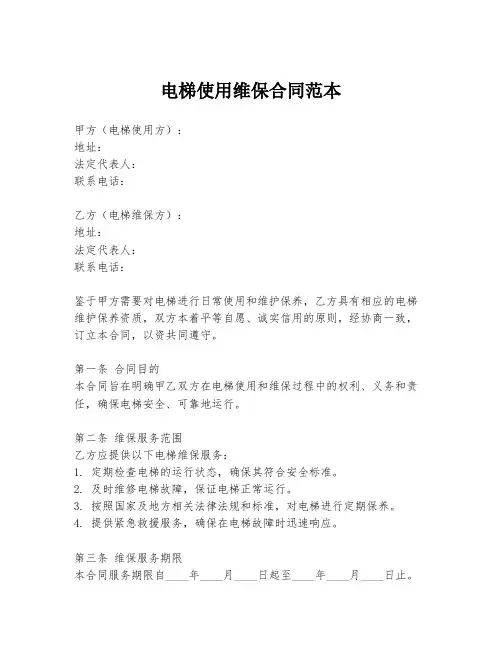 电梯使用维保合同范本

甲方（电梯使用方）：
地址：
法定代表人：
联系电话：

乙方（电梯维保方）：
地址：
法定代表人：
联系电话：

鉴于甲方需要对电梯进行日常使用和维护保养，乙方具有相应的电梯维护保养资质，双方本着平等自愿、诚实信用的原则，经协商一致，订立本合同，以资共同遵守。

第一条 合同目的
本合同旨在明确甲乙双方在电梯使用和维保过程中的权利、义务和责任，确保电梯安全、可靠地运行。

第二条 维保服务范围
乙方应提供以下电梯维保服务：
1. 定期检查电梯的运行状态，确保其符合安全标准。
2. 及时维修电梯故障，保证电梯正常运行。
3. 按照国家及地方相关法律法规和标准，对电梯进行定期保养。
4. 提供紧急救援服务，确保在电梯故障时迅速响应。

第三条 维保服务期限
本合同服务期限自____年____月____日起至____年____月____日止。